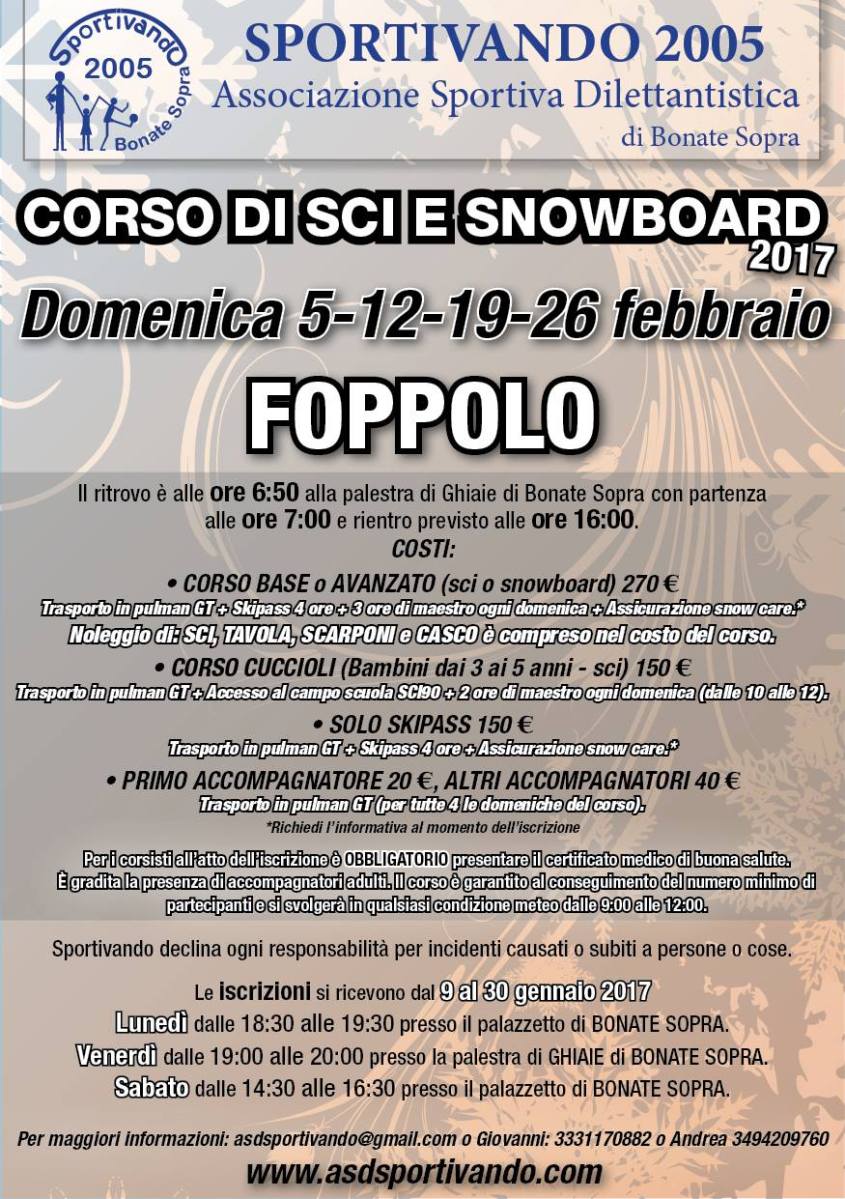 Sportivando
2005
Bonate Sopra

SPORTIVANDO 2005
Associazione Sportiva Dilettantistica
di Bonate Sopra

CORSO DI SCI E SNOWBOARD
2017
Domenica 5-12-19-26 febbraio
FOPPOLO

Il ritrovo è alle ore 6:50 alla palestra di Ghiaie di Bonate Sopra con partenza alle ore 7:00 e rientro previsto alle ore 16:00.

COSTI:

• CORSO BASE o AVANZATO (sci o snowboard) 270 €
Trasporto in pulman GT + Skipass 4 ore + 3 ore di maestro ogni domenica + Assicurazione snow care.*
Noleggio di: SCI, TAVOLA, SCARPONI e CASCO è compreso nel costo del corso.

• CORSO CUCCIOLI (Bambini dai 3 ai 5 anni - sci) 150 €
Trasporto in pulman GT + Accesso al campo scuola SCI90 + 2 ore di maestro ogni domenica (dalle 10 alle 12).

• SOLO SKIPASS 150 €
Trasporto in pulman GT + Skipass 4 ore + Assicurazione snow care.*

• PRIMO ACCOMPAGNATORE 20 €, ALTRI ACCOMPAGNATORI 40 €
Trasporto in pulman GT (per tutte 4 le domeniche del corso).
*Richiedi l'informativa al momento dell'iscrizione

Per i corsisti all'atto dell'iscrizione è OBBLIGATORIO presentare il certificato medico di buona salute. È gradita la presenza di accompagnatori adulti. Il corso è garantito al conseguimento del numero minimo di partecipanti e si svolgerà in qualsiasi condizione meteo dalle 9:00 alle 12:00.

Sportivando declina ogni responsabilità per incidenti causati o subiti a persone o cose.

Le iscrizioni si ricevono dal 9 al 30 gennaio 2017
Lunedì dalle 18:30 alle 19:30 presso il palazzetto di BONATE SOPRA.
Venerdì dalle 19:00 alle 20:00 presso la palestra di GHIAIE di BONATE SOPRA.
Sabato dalle 14:30 alle 16:30 presso il palazzetto di BONATE SOPRA.

Per maggiori informazioni: asdsportivando@gmail.com o Giovanni: 3331170882 o Andrea 3494209760
www.asdsportivando.com